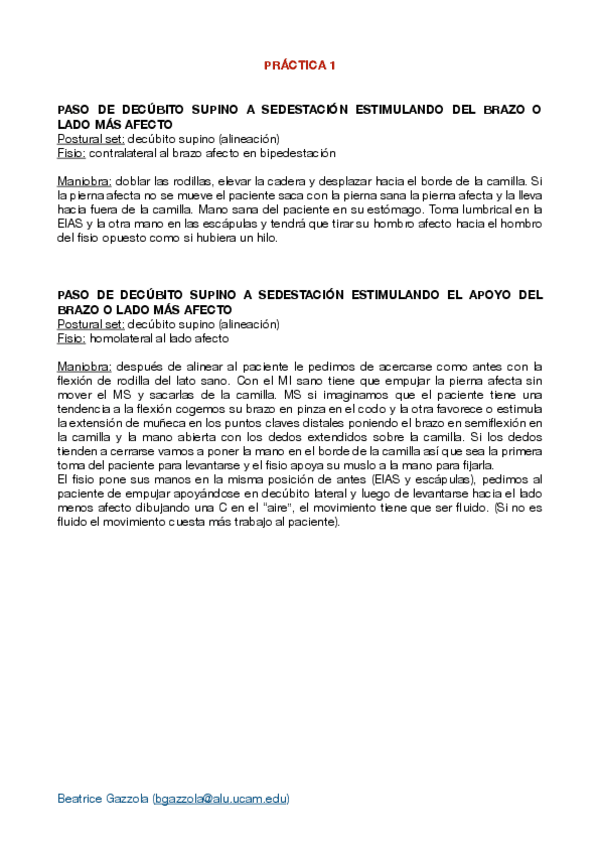 PRÁCTICA 1

PASO DE DECÚBITO SUPINO A SEDESTACIÓN ESTIMULANDO DEL BRAZO O LADO MÁS AFECTO
Postural set: decúbito supino (alineación)
Fisio: contralateral al brazo afecto en bipedestación

Maniobra: doblar las rodillas, elevar la cadera y desplazar hacia el borde de la camilla. Si la pierna afecta no se mueve el paciente saca con la pierna sana la pierna afecta y la lleva hacia fuera de la camilla. Mano sana del paciente en su estómago. Toma lumbrical en la EIAS y la otra mano en las escápulas y tendrá que tirar su hombro afecto hacia el hombro del fisio opuesto como si hubiera un hilo.

PASO DE DECÚBITO SUPINO A SEDESTACIÓN ESTIMULANDO EL APOYO DEL BRAZO O LADO MÁS AFECTO
Postural set: decúbito supino (alineación)
Fisio: homolateral al lado afecto

Maniobra: después de alinear al paciente le pedimos de acercarse como antes con la flexión de rodilla del lato sano. Con el MI sano tiene que empujar la pierna afecta sin mover el MS y sacarlas de la camilla. MS si imaginamos que el paciente tiene una tendencia a la flexión cogemos su brazo en pinza en el codo y la otra favorece o estimula la extensión de muñeca en los puntos claves distales poniendo el brazo en semiflexión en la camilla y la mano abierta con los dedos extendidos sobre la camilla. Si los dedos tienden a cerrarse vamos a poner la mano en el borde de la camilla así que sea la primera toma del paciente para levantarse y el fisio apoya su muslo a la mano para fijarla.
El fisio pone sus manos en la misma posición de antes (EIAS y escápulas), pedimos al paciente de empujar apoyándose en decúbito lateral y luego de levantarse hacia el lado menos afecto dibujando una C en el "aire", el movimiento tiene que ser fluido. (Si no es fluido el movimiento cuesta más trabajo al paciente).

Beatrice Gazzola (bgazzola@alu.ucam.edu)